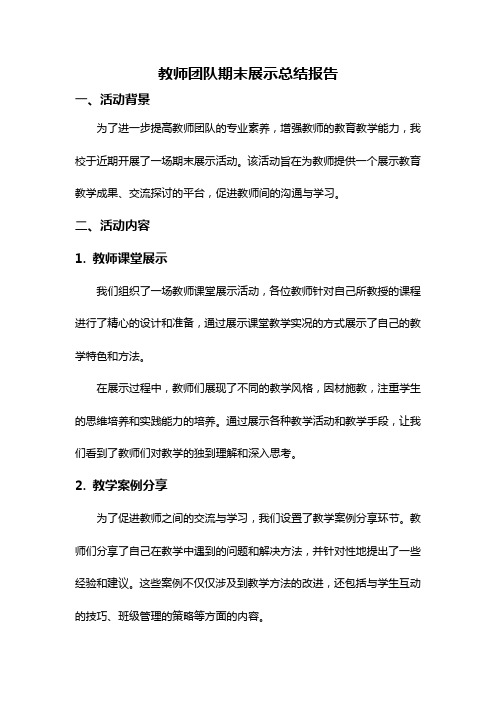 教师团队期末展示总结报告

一、活动背景

为了进一步提高教师团队的专业素养，增强教师的教育教学能力，我校于近期开展了一场期末展示活动。该活动旨在为教师提供一个展示教育教学成果、交流探讨的平台，促进教师间的沟通与学习。

二、活动内容

1. 教师课堂展示

我们组织了一场教师课堂展示活动，各位教师针对自己所教授的课程进行了精心的设计和准备，通过展示课堂教学实况的方式展示了自己的教学特色和方法。

在展示过程中，教师们展现了不同的教学风格，因材施教，注重学生的思维培养和实践能力的培养。通过展示各种教学活动和教学手段，让我们看到了教师们对教学的独到理解和深入思考。

2. 教学案例分享

为了促进教师之间的交流与学习，我们设置了教学案例分享环节。教师们分享了自己在教学中遇到的问题和解决方法，并针对性地提出了一些经验和建议。这些案例不仅仅涉及到教学方法的改进，还包括与学生互动的技巧、班级管理的策略等方面的内容。